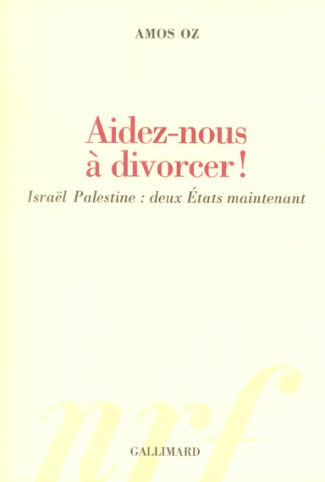 AMOS OZ

Aidez-nous à divorcer !

Israël Palestine : deux États maintenant

nrf

GALLIMARD